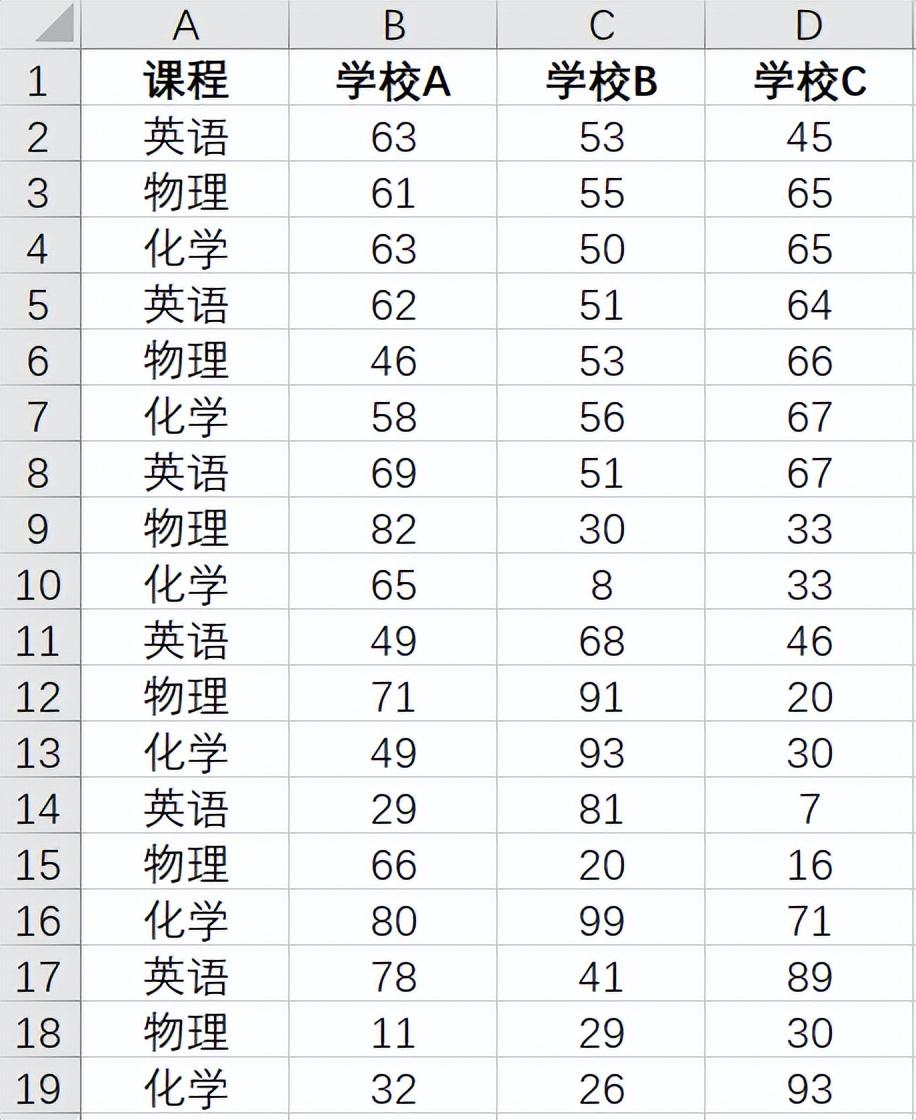 |  | A | B | C | D |
|---|---|---|---|---|
| 1 | 课程 | 学校A | 学校B | 学校C |
| 2 | 英语 | 63 | 53 | 45 |
| 3 | 物理 | 61 | 55 | 65 |
| 4 | 化学 | 63 | 50 | 65 |
| 5 | 英语 | 62 | 51 | 64 |
| 6 | 物理 | 46 | 53 | 66 |
| 7 | 化学 | 58 | 56 | 67 |
| 8 | 英语 | 69 | 51 | 67 |
| 9 | 物理 | 82 | 30 | 33 |
| 10 | 化学 | 65 | 8 | 33 |
| 11 | 英语 | 49 | 68 | 46 |
| 12 | 物理 | 71 | 91 | 20 |
| 13 | 化学 | 49 | 93 | 30 |
| 14 | 英语 | 29 | 81 | 7 |
| 15 | 物理 | 66 | 20 | 16 |
| 16 | 化学 | 80 | 99 | 71 |
| 17 | 英语 | 78 | 41 | 89 |
| 18 | 物理 | 11 | 29 | 30 |
| 19 | 化学 | 32 | 26 | 93 |